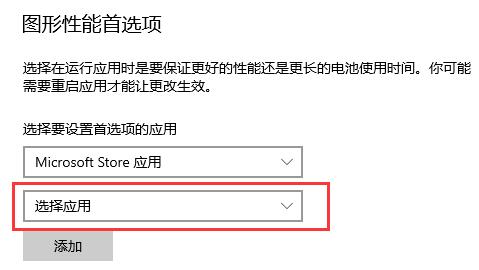 图形性能首选项

选择在运行应用时是要保证更好的性能还是更长的电池使用时间。你可能需要重启应用才能让更改生效。

选择要设置首选项的应用

Microsoft Store 应用

选择应用

添加